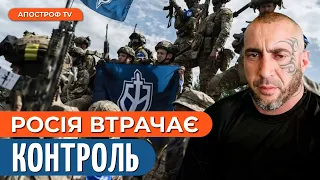 АПОСТРОФ TV

РОСІЯ ВТРАЧАЄ

КОНТРОЛЬ